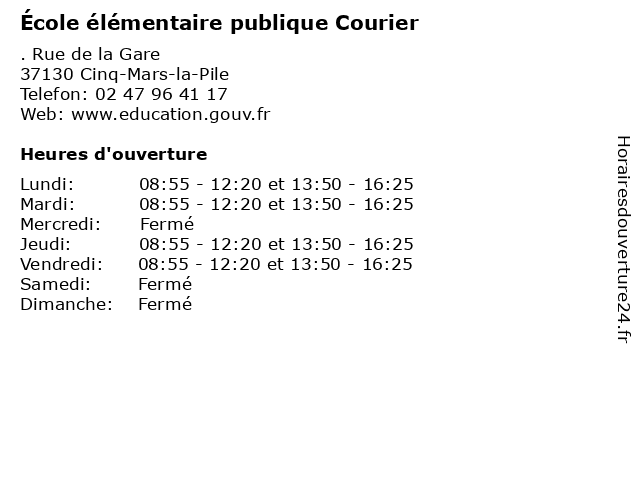 École élémentaire publique Courier

. Rue de la Gare
37130 Cinq-Mars-la-Pile
Telefon: 02 47 96 41 17
Web: www.education.gouv.fr

Heures d'ouverture

Lundi: 08:55 - 12:20 et 13:50 - 16:25
Mardi: 08:55 - 12:20 et 13:50 - 16:25
Mercredi: Fermé
Jeudi: 08:55 - 12:20 et 13:50 - 16:25
Vendredi: 08:55 - 12:20 et 13:50 - 16:25
Samedi: Fermé
Dimanche: Fermé

Horairesdouverture24.fr